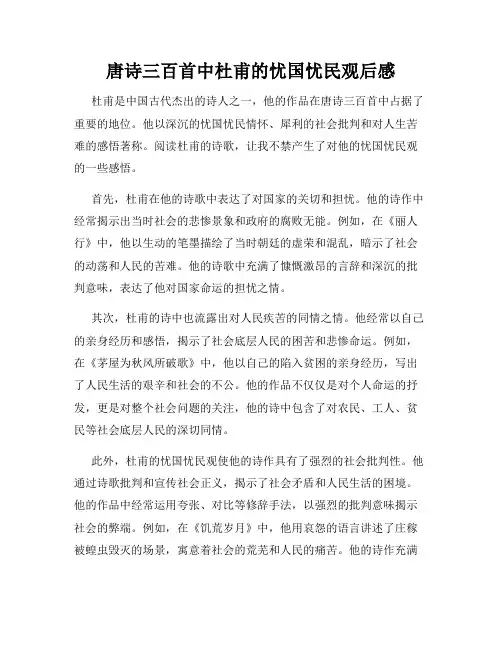 唐诗三百首中杜甫的忧国忧民观后感

杜甫是中国古代杰出的诗人之一，他的作品在唐诗三百首中占据了重要的地位。他以深沉的忧国忧民情怀、犀利的社会批判和对人生苦难的感悟著称。阅读杜甫的诗歌，让我不禁产生了对他的忧国忧民观的一些感悟。

首先，杜甫在他的诗歌中表达了对国家的关切和担忧。他的诗作中经常揭示出当时社会的悲惨景象和政府的腐败无能。例如，在《丽人行》中，他以生动的笔墨描绘了当时朝廷的虚荣和混乱，暗示了社会的动荡和人民的苦难。他的诗歌中充满了慷慨激昂的言辞和深沉的批判意味，表达了他对国家命运的担忧之情。

其次，杜甫的诗中也流露出对人民疾苦的同情之情。他经常以自己的亲身经历和感悟，揭示了社会底层人民的困苦和悲惨命运。例如，在《茅屋为秋风所破歌》中，他以自己的陷入贫困的亲身经历，写出了人民生活的艰辛和社会的不公。他的作品不仅仅是对个人命运的抒发，更是对整个社会问题的关注，他的诗中包含了对农民、工人、贫民等社会底层人民的深切同情。

此外，杜甫的忧国忧民观使他的诗作具有了强烈的社会批判性。他通过诗歌批判和宣传社会正义，揭示了社会矛盾和人民生活的困境。他的作品中经常运用夸张、对比等修辞手法，以强烈的批判意味揭示社会的弊端。例如，在《饥荒岁月》中，他用哀怨的语言讲述了庄稼被蝗虫毁灭的场景，寓意着社会的荒芜和人民的痛苦。他的诗作充满